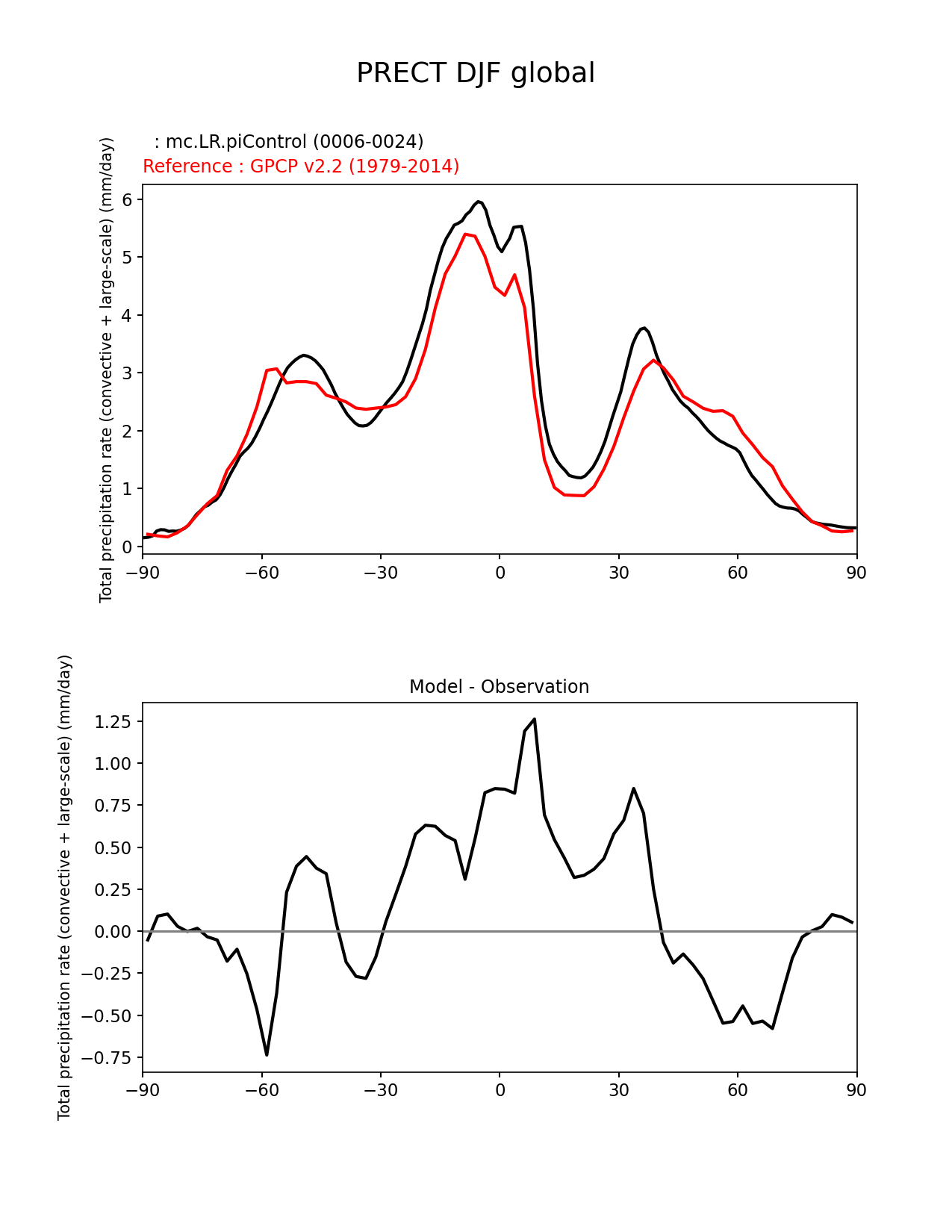 PRECT DJF global

: mc.LR.piControl (0006-0024)
Reference : GPCP v2.2 (1979-2014)

Total precipitation rate (convective + large-scale) (mm/day)

6
5
4
3
2
1
0

−90 −60 −30 0 30 60 90

Model - Observation

Total precipitation rate (convective + large-scale) (mm/day)

1.25
1.00
0.75
0.50
0.25
0.00
−0.25
−0.50
−0.75

−90 −60 −30 0 30 60 90